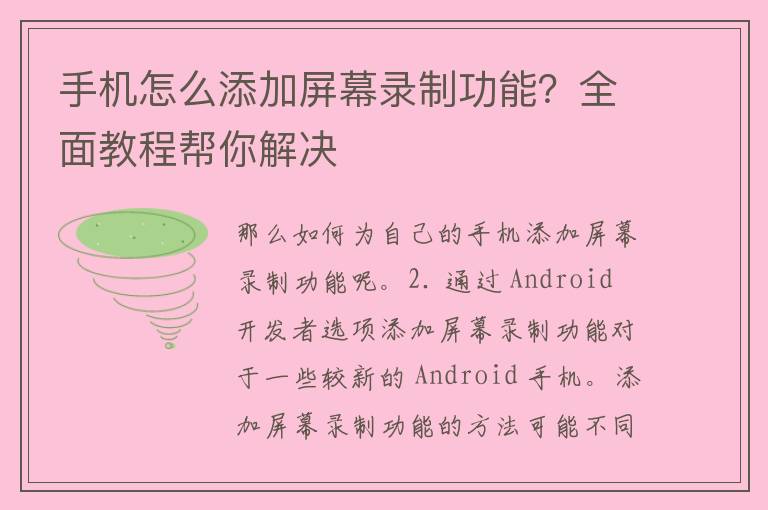 手机怎么添加屏幕录制功能？全面教程帮你解决

那么如何为自己的手机添加屏幕录制功能呢。2. 通过 Android 开发者选项添加屏幕录制功能对于一些较新的 Android 手机。添加屏幕录制功能的方法可能不同